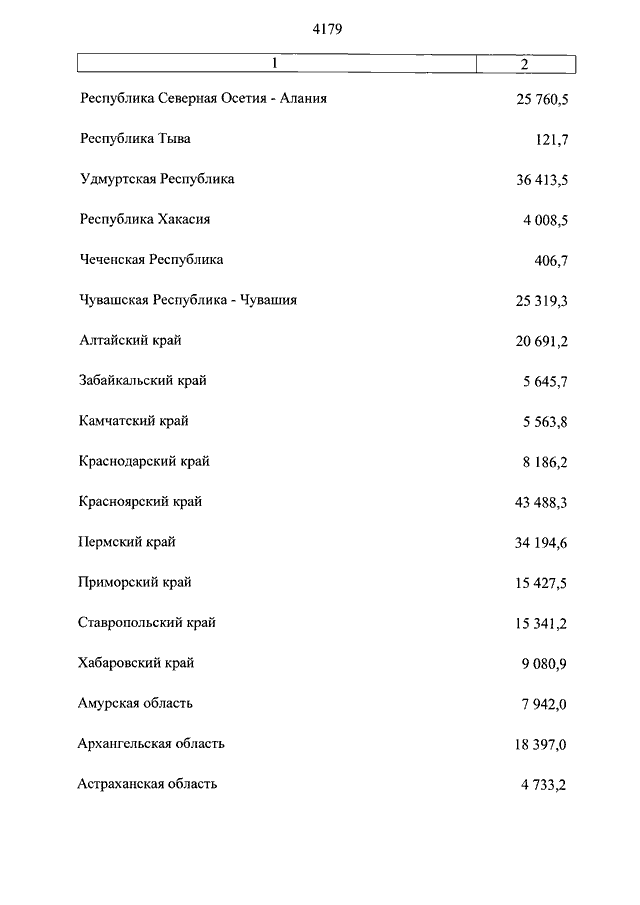 4179

| 1 | 2 |
|---|---|
| Республика Северная Осетия - Алания | 25 760,5 |
| Республика Тыва | 121,7 |
| Удмуртская Республика | 36 413,5 |
| Республика Хакасия | 4 008,5 |
| Чеченская Республика | 406,7 |
| Чувашская Республика - Чувашия | 25 319,3 |
| Алтайский край | 20 691,2 |
| Забайкальский край | 5 645,7 |
| Камчатский край | 5 563,8 |
| Краснодарский край | 8 186,2 |
| Красноярский край | 43 488,3 |
| Пермский край | 34 194,6 |
| Приморский край | 15 427,5 |
| Ставропольский край | 15 341,2 |
| Хабаровский край | 9 080,9 |
| Амурская область | 7 942,0 |
| Архангельская область | 18 397,0 |
| Астраханская область | 4 733,2 |